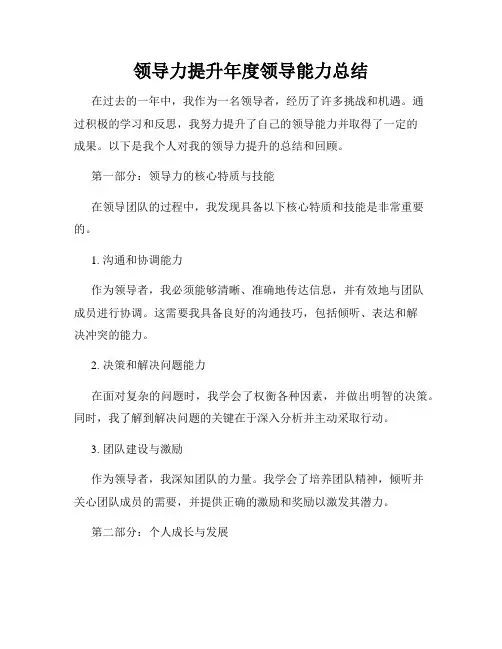 领导力提升年度领导能力总结

在过去的一年中，我作为一名领导者，经历了许多挑战和机遇。通过积极的学习和反思，我努力提升了自己的领导能力并取得了一定的成果。以下是我个人对我的领导力提升的总结和回顾。

第一部分：领导力的核心特质与技能

在领导团队的过程中，我发现具备以下核心特质和技能是非常重要的。

1. 沟通和协调能力

作为领导者，我必须能够清晰、准确地传达信息，并有效地与团队成员进行协调。这需要我具备良好的沟通技巧，包括倾听、表达和解决冲突的能力。

2. 决策和解决问题能力

在面对复杂的问题时，我学会了权衡各种因素，并做出明智的决策。同时，我了解到解决问题的关键在于深入分析并主动采取行动。

3. 团队建设与激励

作为领导者，我深知团队的力量。我学会了培养团队精神，倾听并关心团队成员的需要，并提供正确的激励和奖励以激发其潜力。

第二部分：个人成长与发展